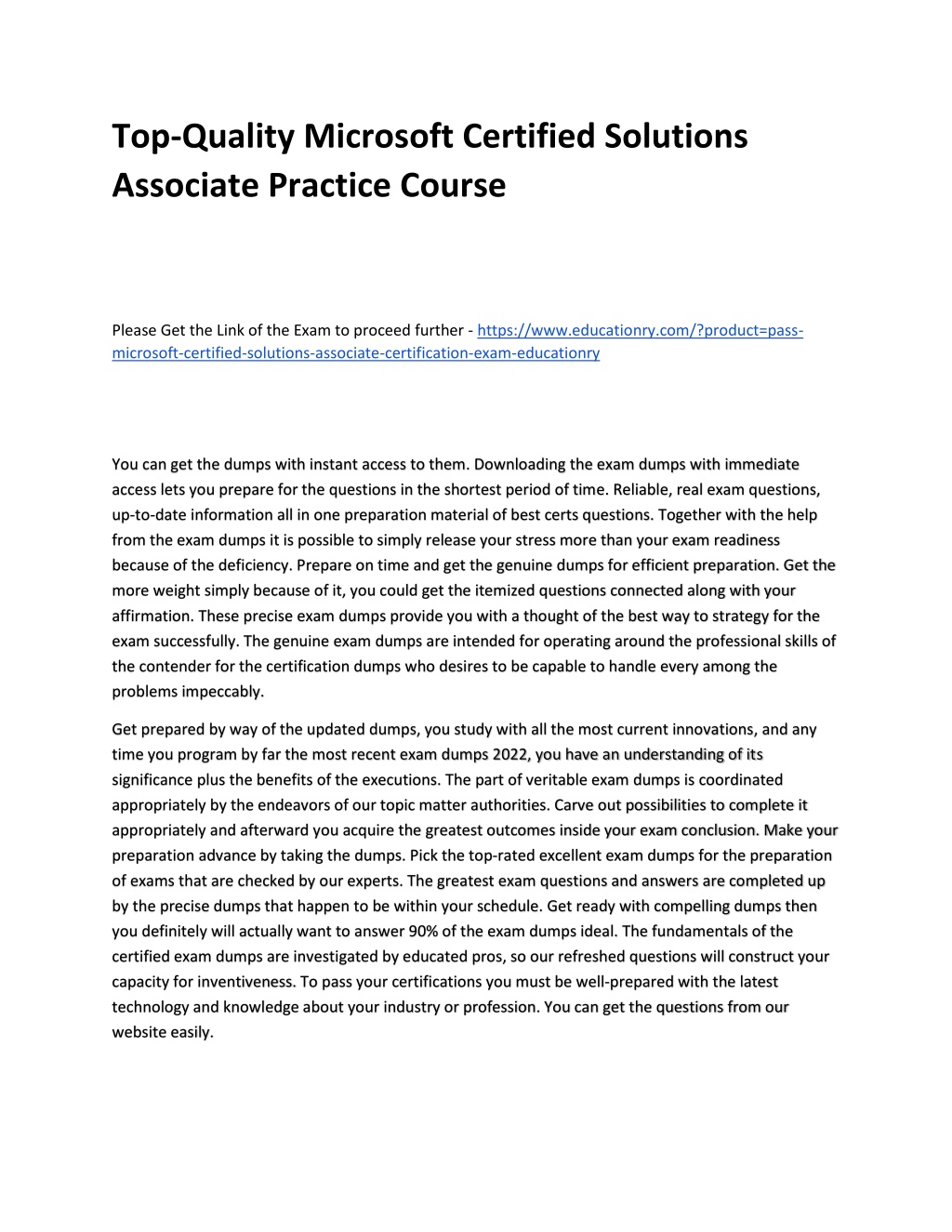 Top-Quality Microsoft Certified Solutions Associate Practice Course

Please Get the Link of the Exam to proceed further - https://www.educationry.com/?product=pass-microsoft-certified-solutions-associate-certification-exam-educationry

You can get the dumps with instant access to them. Downloading the exam dumps with immediate access lets you prepare for the questions in the shortest period of time. Reliable, real exam questions, up-to-date information all in one preparation material of best certs questions. Together with the help from the exam dumps it is possible to simply release your stress more than your exam readiness because of the deficiency. Prepare on time and get the genuine dumps for efficient preparation. Get the more weight simply because of it, you could get the itemized questions connected along with your affirmation. These precise exam dumps provide you with a thought of the best way to strategy for the exam successfully. The genuine exam dumps are intended for operating around the professional skills of the contender for the certification dumps who desires to be capable to handle every among the problems impeccably.

Get prepared by way of the updated dumps, you study with all the most current innovations, and any time you program by far the most recent exam dumps 2022, you have an understanding of its significance plus the benefits of the executions. The part of veritable exam dumps is coordinated appropriately by the endeavors of our topic matter authorities. Carve out possibilities to complete it appropriately and afterward you acquire the greatest outcomes inside your exam conclusion. Make your preparation advance by taking the dumps. Pick the top-rated excellent exam dumps for the preparation of exams that are checked by our experts. The greatest exam questions and answers are completed up by the precise dumps that happen to be within your schedule. Get ready with compelling dumps then you definitely will actually want to answer 90% of the exam dumps ideal. The fundamentals of the certified exam dumps are investigated by educated pros, so our refreshed questions will construct your capacity for inventiveness. To pass your certifications you must be well-prepared with the latest technology and knowledge about your industry or profession. You can get the questions from our website easily.